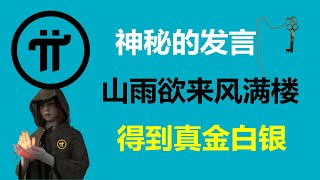 神秘的发言

山雨欲来风满楼

得到真金白银